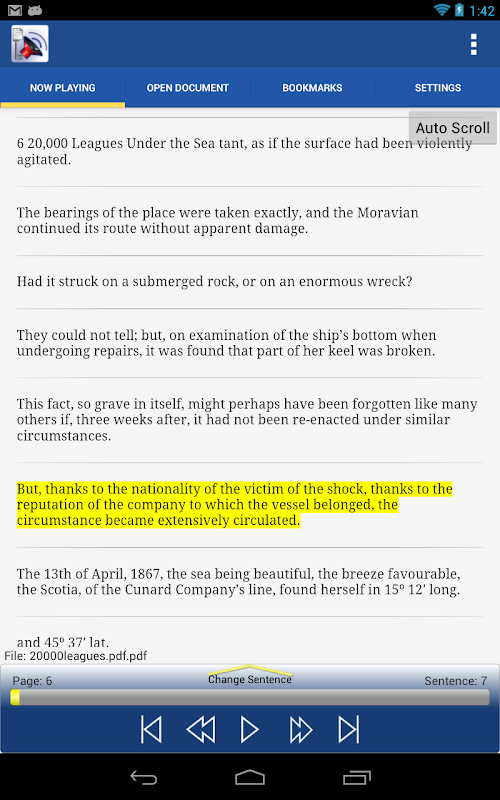 1:42

NOW PLAYING
OPEN DOCUMENT
BOOKMARKS
SETTINGS

Auto Scroll

6 20,000 Leagues Under the Sea tant, as if the surface had been violently agitated.

The bearings of the place were taken exactly, and the Moravian continued its route without apparent damage.

Had it struck on a submerged rock, or on an enormous wreck?

They could not tell; but, on examination of the ship's bottom when undergoing repairs, it was found that part of her keel was broken.

This fact, so grave in itself, might perhaps have been forgotten like many others if, three weeks after, it had not been re-enacted under similar circumstances.

But, thanks to the nationality of the victim of the shock, thanks to the reputation of the company to which the vessel belonged, the circumstance became extensively circulated.

The 13th of April, 1867, the sea being beautiful, the breeze favourable, the Scotia, of the Cunard Company's line, found herself in 15º 12' long.

and 45º 37' lat.

File: 20000leagues.pdf.pdf

Page: 6
Change Sentence
Sentence: 7